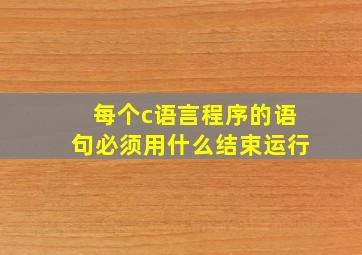 每个c语言程序的语句必须用什么结束运行